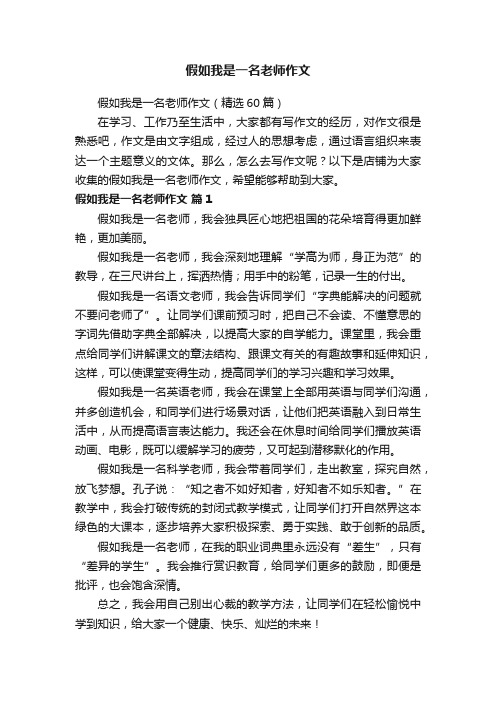 假如我是一名老师作文

假如我是一名老师作文（精选60篇）

在学习、工作乃至生活中，大家都有写作文的经历，对作文很是熟悉吧，作文是由文字组成，经过人的思想考虑，通过语言组织来表达一个主题意义的文体。那么，怎么去写作文呢？以下是店铺为大家收集的假如我是一名老师作文，希望能够帮助到大家。

假如我是一名老师作文 篇1

假如我是一名老师，我会独具匠心地把祖国的花朵培育得更加鲜艳，更加美丽。

假如我是一名老师，我会深刻地理解“学高为师，身正为范”的教导，在三尺讲台上，挥洒热情；用手中的粉笔，记录一生的付出。

假如我是一名语文老师，我会告诉同学们“字典能解决的问题就不要问老师了”。让同学们课前预习时，把自己不会读、不懂意思的字词先借助字典全部解决，以提高大家的自学能力。课堂里，我会重点给同学们讲解课文的章法结构、跟课文有关的有趣故事和延伸知识，这样，可以使课堂变得生动，提高同学们的学习兴趣和学习效果。

假如我是一名英语老师，我会在课堂上全部用英语与同学们沟通，并多创造机会，和同学们进行场景对话，让他们把英语融入到日常生活中，从而提高语言表达能力。我还会在休息时间给同学们播放英语动画、电影，既可以缓解学习的疲劳，又可起到潜移默化的作用。

假如我是一名科学老师，我会带着同学们，走出教室，探究自然，放飞梦想。孔子说：“知之者不如好知者，好知者不如乐知者。”在教学中，我会打破传统的封闭式教学模式，让同学们打开自然界这本绿色的大课本，逐步培养大家积极探索、勇于实践、敢于创新的品质。

假如我是一名老师，在我的职业词典里永远没有“差生”，只有“差异的学生”。我会推行赏识教育，给同学们更多的鼓励，即便是批评，也会饱含深情。

总之，我会用自己别出心裁的教学方法，让同学们在轻松愉悦中学到知识，给大家一个健康、快乐、灿烂的未来！